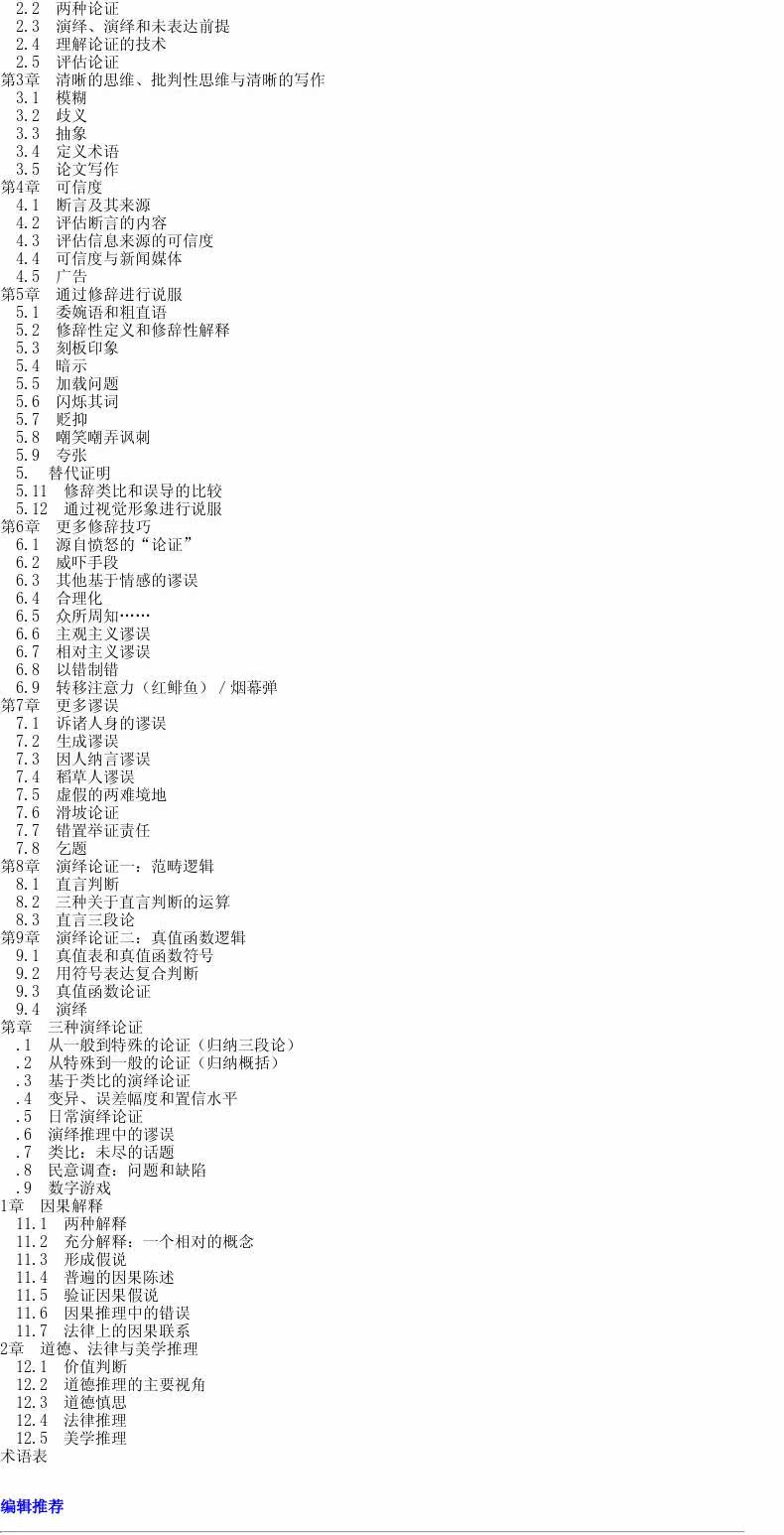 2.2 两种论证
2.3 演绎、演绎和未表达前提
2.4 理解论证的技术
2.5 评估论证
第3章 清晰的思维、批判性思维与清晰的写作
3.1 模糊
3.2 歧义
3.3 抽象
3.4 定义术语
3.5 论文写作
第4章 可信度
4.1 断言及其来源
4.2 评估断言的内容
4.3 评估信息来源的可信度
4.4 可信度与新闻媒体
4.5 广告
第5章 通过修辞进行说服
5.1 委婉语和粗直语
5.2 修辞性定义和修辞性解释
5.3 刻板印象
5.4 暗示
5.5 加载问题
5.6 闪烁其词
5.7 贬抑
5.8 嘲笑嘲弄讽刺
5.9 夸张
5. 替代证明
5.11 修辞类比和误导的比较
5.12 通过视觉形象进行说服
第6章 更多修辞技巧
6.1 源自愤怒的“论证”
6.2 威吓手段
6.3 其他基于情感的谬误
6.4 合理化
6.5 众所周知……
6.6 主观主义谬误
6.7 相对主义谬误
6.8 以错制错
6.9 转移注意力（红鲱鱼）/烟幕弹
第7章 更多谬误
7.1 诉诸人身的谬误
7.2 生成谬误
7.3 因人纳言谬误
7.4 稻草人谬误
7.5 虚假的两难境地
7.6 滑坡论证
7.7 错置举证责任
7.8 乞题
第8章 演绎论证一：范畴逻辑
8.1 直言判断
8.2 三种关于直言判断的运算
8.3 直言三段论
第9章 演绎论证二：真值函数逻辑
9.1 真值表和真值函数符号
9.2 用符号表达复合判断
9.3 真值函数论证
9.4 演绎
第章 三种演绎论证
.1 从一般到特殊的论证（归纳三段论）
.2 从特殊到一般的论证（归纳概括）
.3 基于类比的演绎论证
.4 变异、误差幅度和置信水平
.5 日常演绎论证
.6 演绎推理中的谬误
.7 类比：未尽的话题
.8 民意调查：问题和缺陷
.9 数字游戏
1章 因果解释
11.1 两种解释
11.2 充分解释：一个相对的概念
11.3 形成假说
11.4 普遍的因果陈述
11.5 验证因果假说
11.6 因果推理中的错误
11.7 法律上的因果联系
2章 道德、法律与美学推理
12.1 价值判断
12.2 道德推理的主要视角
12.3 道德慎思
12.4 法律推理
12.5 美学推理
术语表

编辑推荐